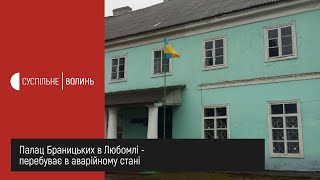 СУСПІЛЬНЕ | ВОЛИНЬ

Палац Браницьких в Любомлі - перебуває в аварійному стані